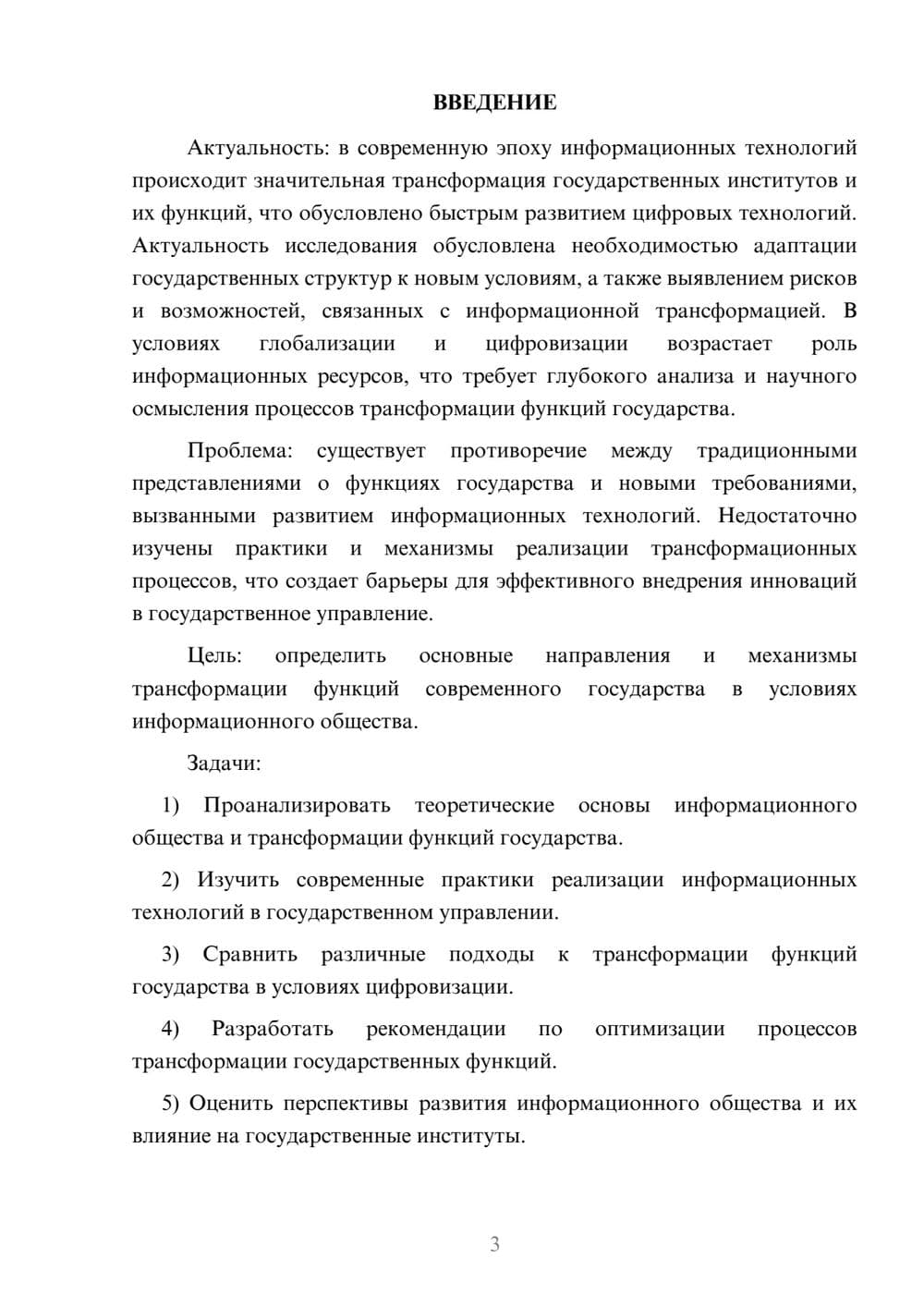 ВВЕДЕНИЕ

Актуальность: в современную эпоху информационных технологий происходит значительная трансформация государственных институтов и их функций, что обусловлено быстрым развитием цифровых технологий. Актуальность исследования обусловлена необходимостью адаптации государственных структур к новым условиям, а также выявлением рисков и возможностей, связанных с информационной трансформацией. В условиях глобализации и цифровизации возрастает роль информационных ресурсов, что требует глубокого анализа и научного осмысления процессов трансформации функций государства.

Проблема: существует противоречие между традиционными представлениями о функциях государства и новыми требованиями, вызванными развитием информационных технологий. Недостаточно изучены практики и механизмы реализации трансформационных процессов, что создает барьеры для эффективного внедрения инноваций в государственное управление.

Цель: определить основные направления и механизмы трансформации функций современного государства в условиях информационного общества.

Задачи:

1) Проанализировать теоретические основы информационного общества и трансформации функций государства.

2) Изучить современные практики реализации информационных технологий в государственном управлении.

3) Сравнить различные подходы к трансформации функций государства в условиях цифровизации.

4) Разработать рекомендации по оптимизации процессов трансформации государственных функций.

5) Оценить перспективы развития информационного общества и их влияние на государственные институты.

3